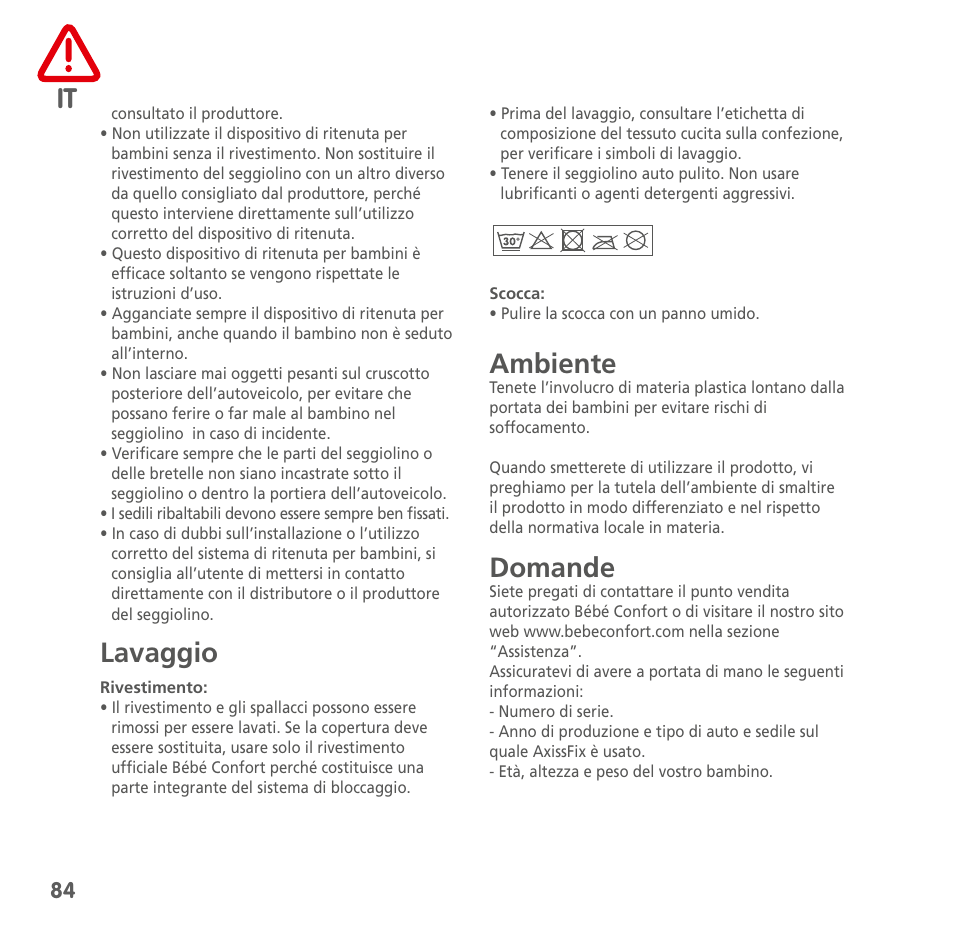 IT

consultato il produttore.
• Non utilizzate il dispositivo di ritenuta per bambini senza il rivestimento. Non sostituire il rivestimento del seggiolino con un altro diverso da quello consigliato dal produttore, perché questo interviene direttamente sull'utilizzo corretto del dispositivo di ritenuta.
• Questo dispositivo di ritenuta per bambini è efficace soltanto se vengono rispettate le istruzioni d'uso.
• Agganciate sempre il dispositivo di ritenuta per bambini, anche quando il bambino non è seduto all'interno.
• Non lasciare mai oggetti pesanti sul cruscotto posteriore dell'autoveicolo, per evitare che possano ferire o far male al bambino nel seggiolino in caso di incidente.
• Verificare sempre che le parti del seggiolino o delle bretelle non siano incastrate sotto il seggiolino o dentro la portiera dell'autoveicolo.
• I sedili ribaltabili devono essere sempre ben fissati.
• In caso di dubbi sull'installazione o l'utilizzo corretto del sistema di ritenuta per bambini, si consiglia all'utente di mettersi in contatto direttamente con il distributore o il produttore del seggiolino.

Lavaggio

Rivestimento:
• Il rivestimento e gli spallacci possono essere rimossi per essere lavati. Se la copertura deve essere sostituita, usare solo il rivestimento ufficiale Bébé Confort perché costituisce una parte integrante del sistema di bloccaggio.

• Prima del lavaggio, consultare l'etichetta di composizione del tessuto cucita sulla confezione, per verificare i simboli di lavaggio.
• Tenere il seggiolino auto pulito. Non usare lubrificanti o agenti detergenti aggressivi.

30°

Scocca:
• Pulire la scocca con un panno umido.

Ambiente
Tenete l'involucro di materia plastica lontano dalla portata dei bambini per evitare rischi di soffocamento.

Quando smetterete di utilizzare il prodotto, vi preghiamo per la tutela dell'ambiente di smaltire il prodotto in modo differenziato e nel rispetto della normativa locale in materia.

Domande
Siete pregati di contattare il punto vendita autorizzato Bébé Confort o di visitare il nostro sito web www.bebeconfort.com nella sezione "Assistenza".
Assicuratevi di avere a portata di mano le seguenti informazioni:
- Numero di serie.
- Anno di produzione e tipo di auto e sedile sul quale AxissFix è usato.
- Età, altezza e peso del vostro bambino.

84